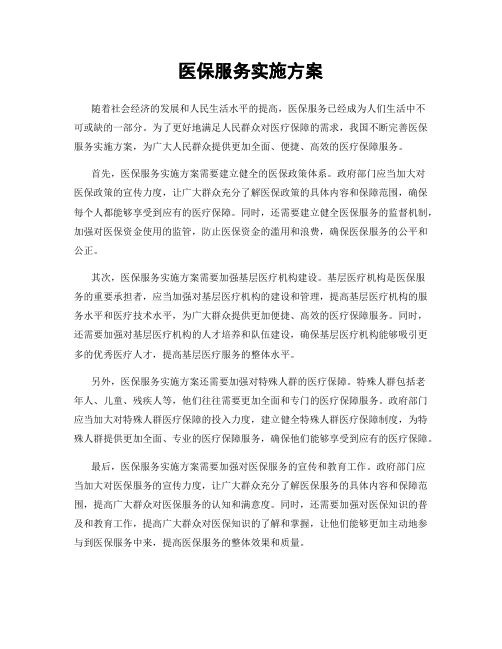 医保服务实施方案

随着社会经济的发展和人民生活水平的提高，医保服务已经成为人们生活中不可或缺的一部分。为了更好地满足人民群众对医疗保障的需求，我国不断完善医保服务实施方案，为广大人民群众提供更加全面、便捷、高效的医疗保障服务。

首先，医保服务实施方案需要建立健全的医保政策体系。政府部门应当加大对医保政策的宣传力度，让广大群众充分了解医保政策的具体内容和保障范围，确保每个人都能够享受到应有的医疗保障。同时，还需要建立健全医保服务的监督机制，加强对医保资金使用的监管，防止医保资金的滥用和浪费，确保医保服务的公平和公正。

其次，医保服务实施方案需要加强基层医疗机构建设。基层医疗机构是医保服务的重要承担者，应当加强对基层医疗机构的建设和管理，提高基层医疗机构的服务水平和医疗技术水平，为广大群众提供更加便捷、高效的医疗保障服务。同时，还需要加强对基层医疗机构的人才培养和队伍建设，确保基层医疗机构能够吸引更多的优秀医疗人才，提高基层医疗服务的整体水平。

另外，医保服务实施方案还需要加强对特殊人群的医疗保障。特殊人群包括老年人、儿童、残疾人等，他们往往需要更加全面和专门的医疗保障服务。政府部门应当加大对特殊人群医疗保障的投入力度，建立健全特殊人群医疗保障制度，为特殊人群提供更加全面、专业的医疗保障服务，确保他们能够享受到应有的医疗保障。

最后，医保服务实施方案需要加强对医保服务的宣传和教育工作。政府部门应当加大对医保服务的宣传力度，让广大群众充分了解医保服务的具体内容和保障范围，提高广大群众对医保服务的认知和满意度。同时，还需要加强对医保知识的普及和教育工作，提高广大群众对医保知识的了解和掌握，让他们能够更加主动地参与到医保服务中来，提高医保服务的整体效果和质量。